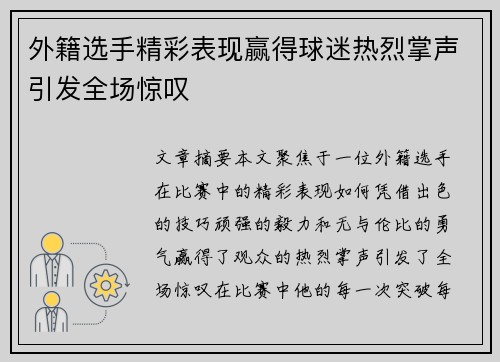 外籍选手精彩表现赢得球迷热烈掌声引发全场惊叹

文章摘要本文聚焦于一位外籍选手在比赛中的精彩表现如何凭借出色的技巧顽强的毅力和无与伦比的勇气赢得了观众的热烈掌声引发了全场惊叹在比赛中他的每一次突破每